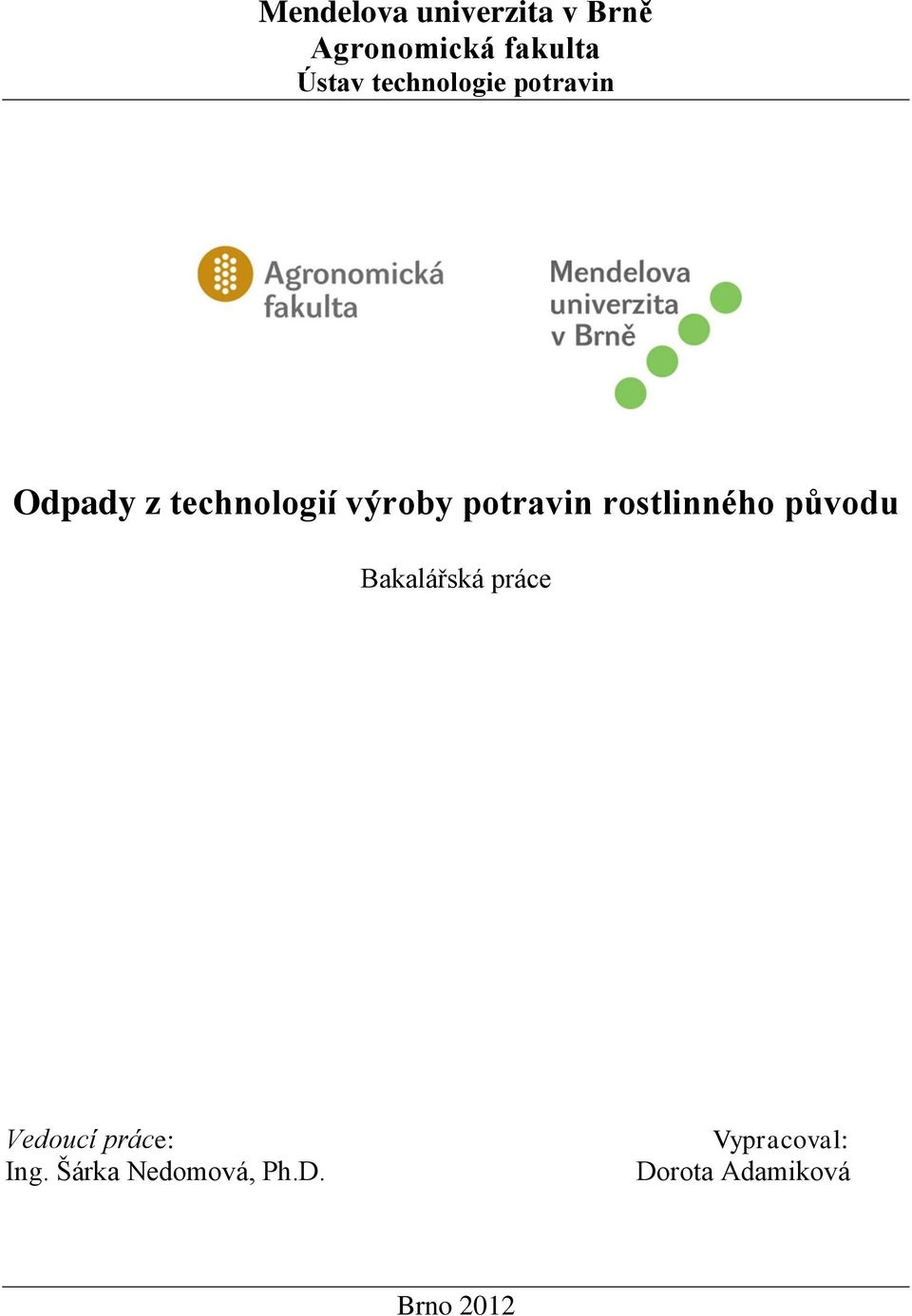 Mendelova univerzita v Brně
Agronomická fakulta
Ústav technologie potravin

Agronomická fakulta

Mendelova univerzita v Brně

Odpady z technologií výroby potravin rostlinného původu

Bakalářská práce

Vedoucí práce:
Ing. Šárka Nedomová, Ph.D.

Vypracoval:
Dorota Adamiková

Brno 2012